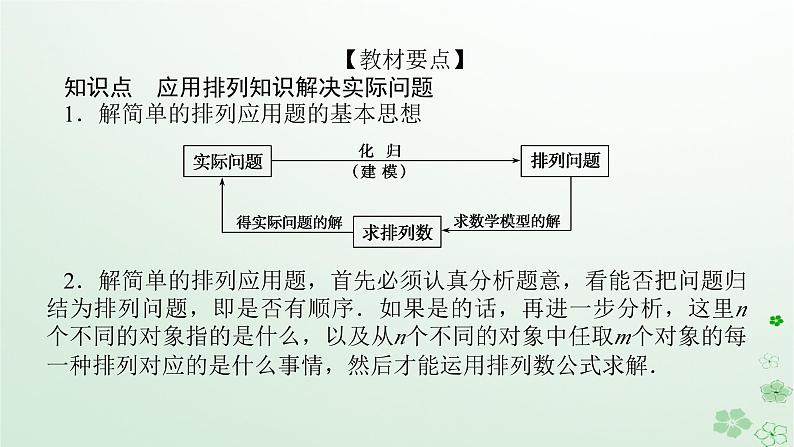 【教材要点】

知识点　应用排列知识解决实际问题

1．解简单的排列应用题的基本思想

实际问题

化　归
（建　模）

排列问题

求数学模型的解

求排列数

得实际问题的解

2．解简单的排列应用题，首先必须认真分析题意，看能否把问题归结为排列问题，即是否有顺序．如果是的话，再进一步分析，这里$n$个不同的对象指的是什么，以及从$n$个不同的对象中任取$m$个对象的每一种排列对应的是什么事情，然后才能运用排列数公式求解．